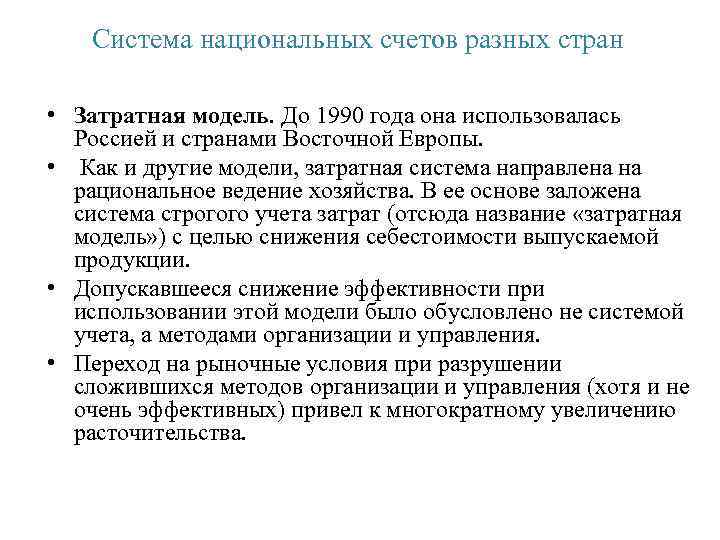 Система национальных счетов разных стран

• **Затратная модель.** До 1990 года она использовалась Россией и странами Восточной Европы.

• Как и другие модели, затратная система направлена на рациональное ведение хозяйства. В ее основе заложена система строгого учета затрат (отсюда название «затратная модель») с целью снижения себестоимости выпускаемой продукции.

• Допускавшееся снижение эффективности при использовании этой модели было обусловлено не системой учета, а методами организации и управления.

• Переход на рыночные условия при разрушении сложившихся методов организации и управления (хотя и не очень эффективных) привел к многократному увеличению расточительства.